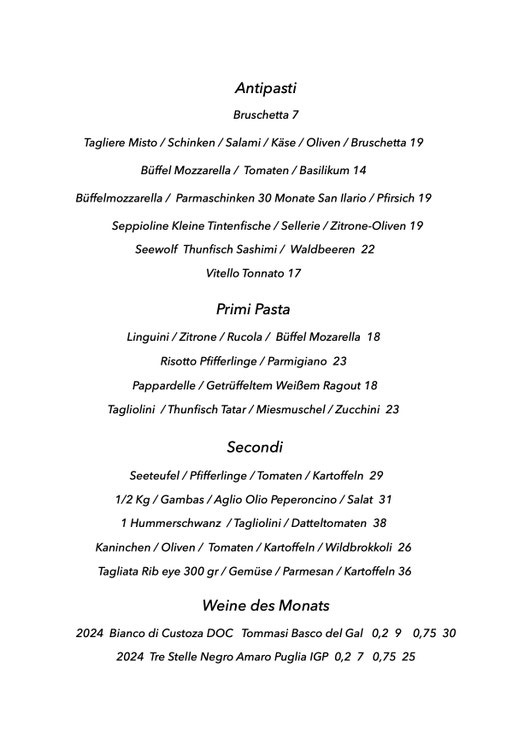 Antipasti

Bruschetta 7

Tagliere Misto / Schinken / Salami / Käse / Oliven / Bruschetta 19

Büffel Mozzarella / Tomaten / Basilikum 14

Büffelmozzarella / Parmaschinken 30 Monate San Ilario / Pfirsich 19

Seppioline Kleine Tintenfische / Sellerie / Zitrone-Oliven 19

Seewolf Thunfisch Sashimi / Waldbeeren 22

Vitello Tonnato 17

Primi Pasta

Linguini / Zitrone / Rucola / Büffel Mozarella 18

Risotto Pfifferlinge / Parmigiano 23

Pappardelle / Getrüffeltem Weißem Ragout 18

Tagliolini / Thunfisch Tatar / Miesmuschel / Zucchini 23

Secondi

Seeteufel / Pfifferlinge / Tomaten / Kartoffeln 29

1/2 Kg / Gambas / Aglio Olio Peperoncino / Salat 31

1 Hummerschwanz / Tagliolini / Datteltomaten 38

Kaninchen / Oliven / Tomaten / Kartoffeln / Wildbrokkoli 26

Tagliata Rib eye 300 gr / Gemüse / Parmesan / Kartoffeln 36

Weine des Monats

2024 Bianco di Custoza DOC Tommasi Basco del Gal 0,2 9 0,75 30

2024 Tre Stelle Negro Amaro Puglia IGP 0,2 7 0,75 25